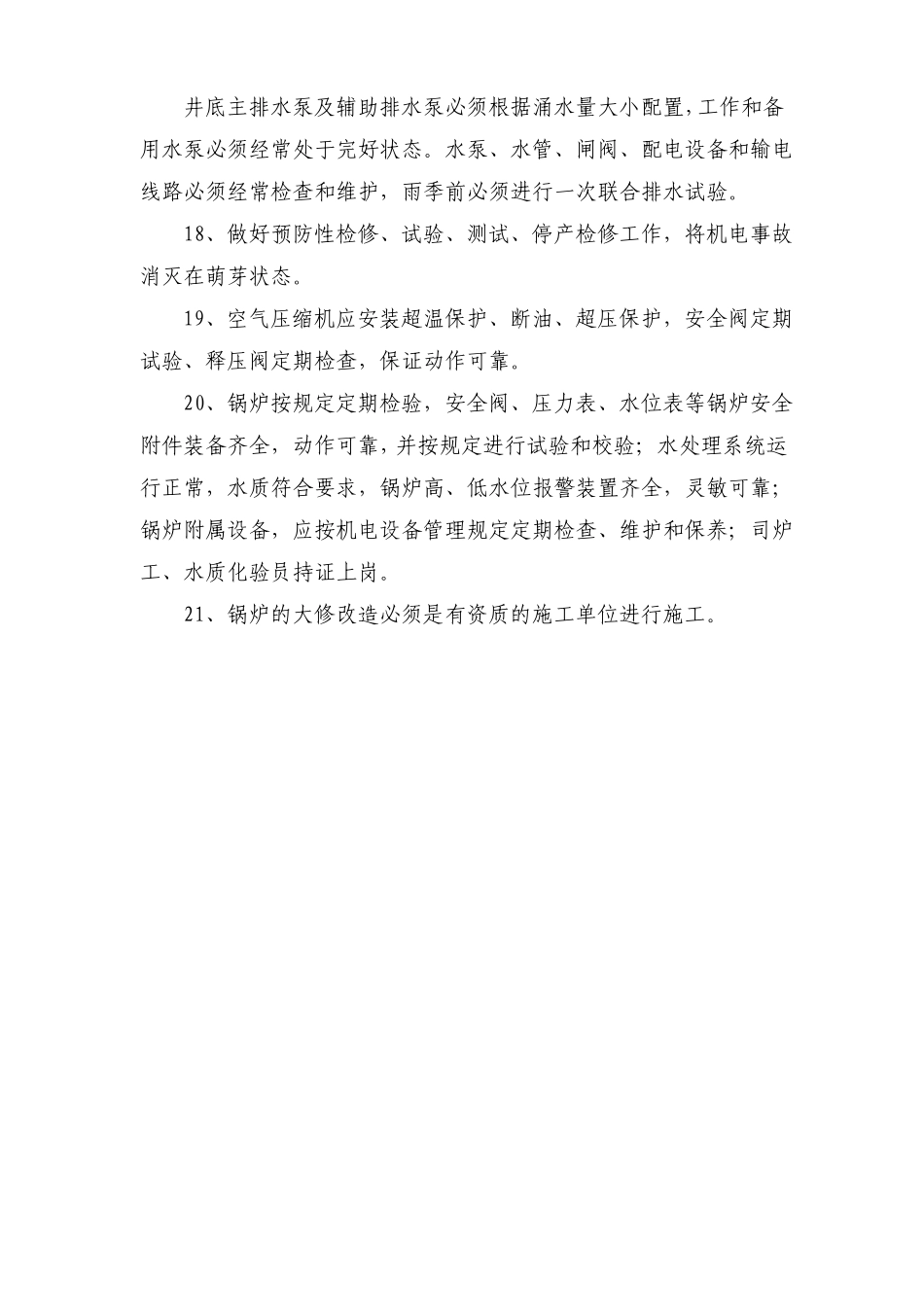 井底主排水泵及辅助排水泵必须根据涌水量大小配置,工作和备用水泵必须经常处于完好状态。水泵、水管、闸阀、配电设备和输电线路必须经常检查和维护，雨季前必须进行一次联合排水试验。

18、做好预防性检修、试验、测试、停产检修工作，将机电事故消灭在萌芽状态。

19、空气压缩机应安装超温保护、断油、超压保护，安全阀定期试验、释压阀定期检查，保证动作可靠。

20、锅炉按规定定期检验，安全阀、压力表、水位表等锅炉安全附件装备齐全，动作可靠，并按规定进行试验和校验；水处理系统运行正常，水质符合要求，锅炉高、低水位报警装置齐全，灵敏可靠；锅炉附属设备，应按机电设备管理规定定期检查、维护和保养；司炉工、水质化验员持证上岗。

21、锅炉的大修改造必须是有资质的施工单位进行施工。